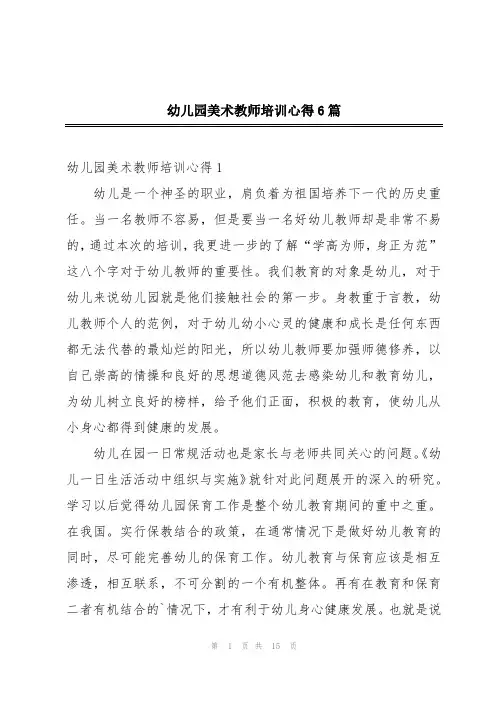 幼儿园美术教师培训心得6篇

幼儿园美术教师培训心得1

幼儿是一个神圣的职业，肩负着为祖国培养下一代的历史重任。当一名教师不容易，但是要当一名好幼儿教师却是非常不易的，通过本次的培训，我更进一步的了解“学高为师，身正为范”这八个字对于幼儿教师的重要性。我们教育的对象是幼儿，对于幼儿来说幼儿园就是他们接触社会的第一步。身教重于言教，幼儿教师个人的范例，对于幼儿幼小心灵的健康和成长是任何东西都无法代替的最灿烂的阳光，所以幼儿教师要加强师德修养，以自己崇高的情操和良好的思想道德风范去感染幼儿和教育幼儿，为幼儿树立良好的榜样，给予他们正面，积极的教育，使幼儿从小身心都得到健康的发展。

幼儿在园一日常规活动也是家长与老师共同关心的问题。《幼儿一日生活活动中组织与实施》就针对此问题展开的深入的研究。学习以后觉得幼儿园保育工作是整个幼儿教育期间的重中之重。在我国。实行保教结合的政策，在通常情况下是做好幼儿教育的同时，尽可能完善幼儿的保育工作。幼儿教育与保育应该是相互渗透，相互联系，不可分割的一个有机整体。再有在教育和保育二者有机结合的`情况下，才有利于幼儿身心健康发展。也就是说

第 1 页 共 15 页